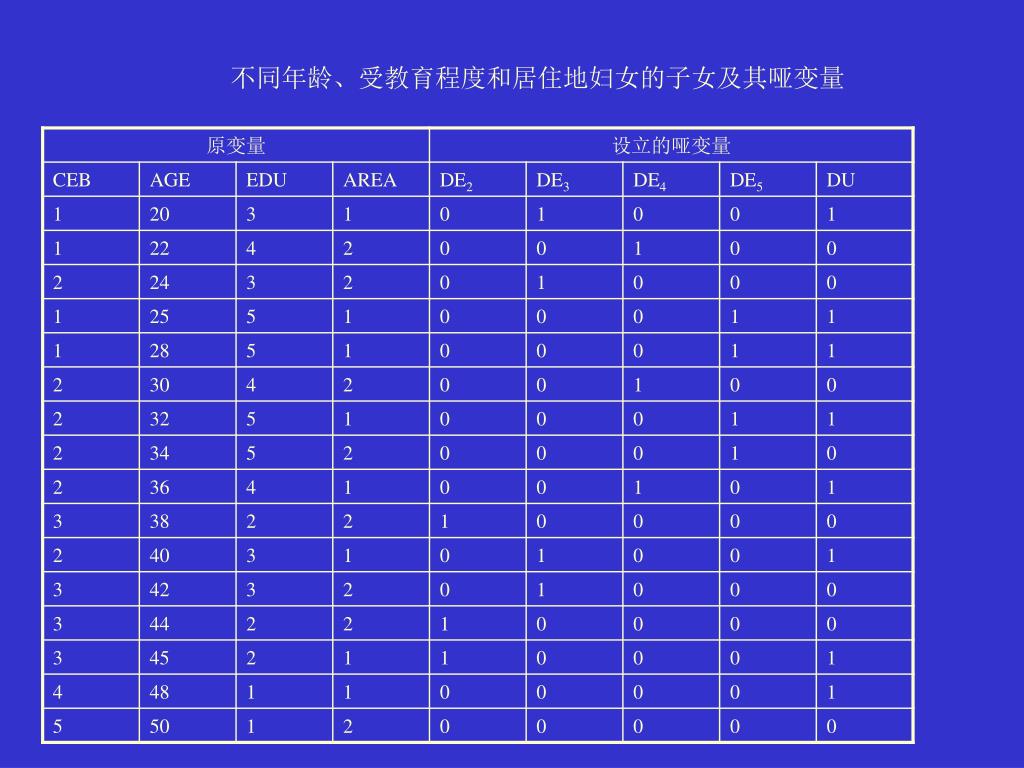 不同年龄、受教育程度和居住地妇女的子女及其哑变量

| 原变量 | | | | 设立的哑变量 | | | | |
|---|---|---|---|---|---|---|---|---|
| CEB | AGE | EDU | AREA | $DE_2$ | $DE_3$ | $DE_4$ | $DE_5$ | DU |
| 1 | 20 | 3 | 1 | 0 | 1 | 0 | 0 | 1 |
| 1 | 22 | 4 | 2 | 0 | 0 | 1 | 0 | 0 |
| 2 | 24 | 3 | 2 | 0 | 1 | 0 | 0 | 0 |
| 1 | 25 | 5 | 1 | 0 | 0 | 0 | 1 | 1 |
| 1 | 28 | 5 | 1 | 0 | 0 | 0 | 1 | 1 |
| 2 | 30 | 4 | 2 | 0 | 0 | 1 | 0 | 0 |
| 2 | 32 | 5 | 1 | 0 | 0 | 0 | 1 | 1 |
| 2 | 34 | 5 | 2 | 0 | 0 | 0 | 1 | 0 |
| 2 | 36 | 4 | 1 | 0 | 0 | 1 | 0 | 1 |
| 3 | 38 | 2 | 2 | 1 | 0 | 0 | 0 | 0 |
| 2 | 40 | 3 | 1 | 0 | 1 | 0 | 0 | 1 |
| 3 | 42 | 3 | 2 | 0 | 1 | 0 | 0 | 0 |
| 3 | 44 | 2 | 2 | 1 | 0 | 0 | 0 | 0 |
| 3 | 45 | 2 | 1 | 1 | 0 | 0 | 0 | 1 |
| 4 | 48 | 1 | 1 | 0 | 0 | 0 | 0 | 1 |
| 5 | 50 | 1 | 2 | 0 | 0 | 0 | 0 | 0 |